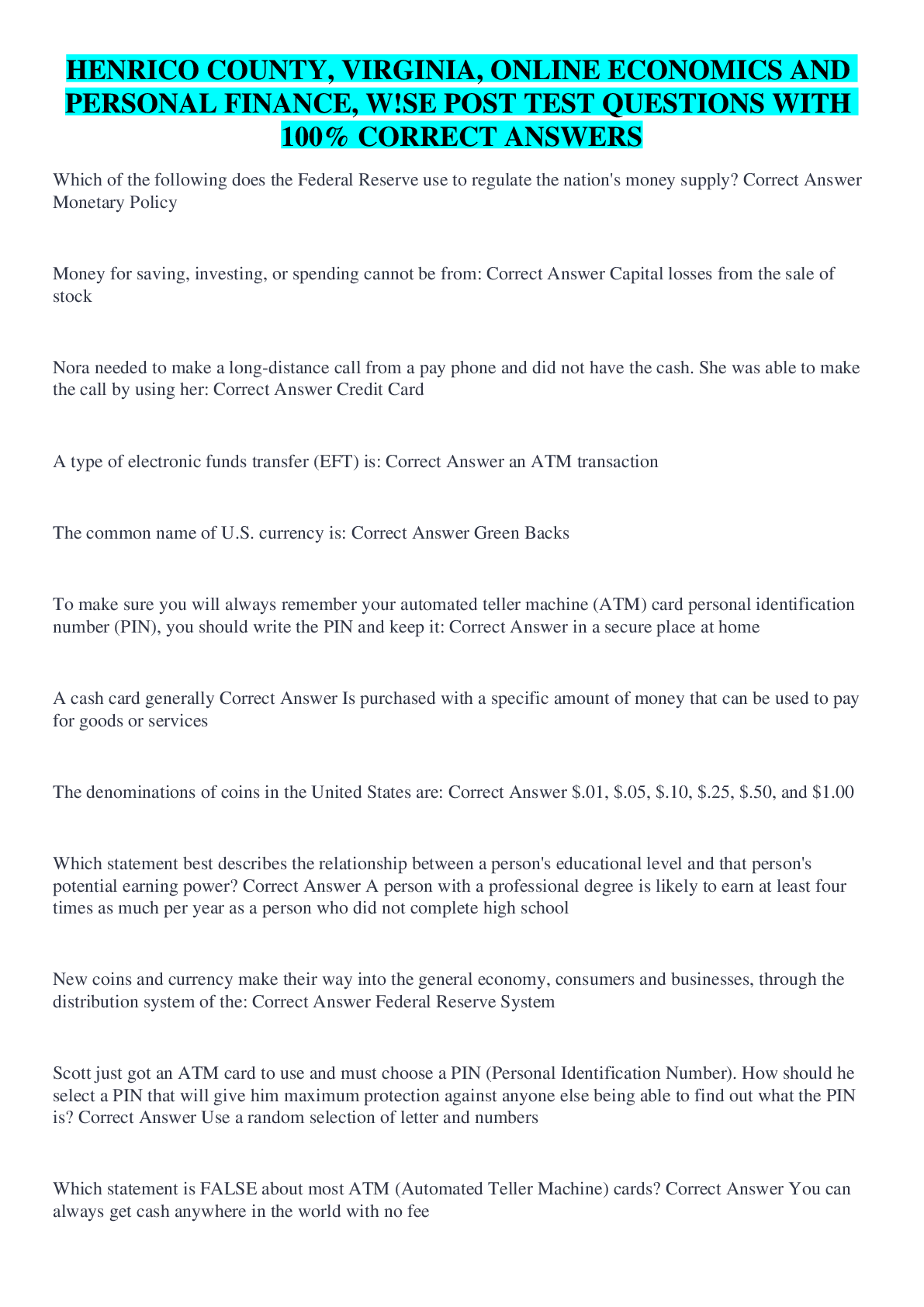 HENRICO COUNTY, VIRGINIA, ONLINE ECONOMICS AND PERSONAL FINANCE, W!SE POST TEST QUESTIONS WITH 100% CORRECT ANSWERS

Which of the following does the Federal Reserve use to regulate the nation's money supply? Correct Answer Monetary Policy

Money for saving, investing, or spending cannot be from: Correct Answer Capital losses from the sale of stock

Nora needed to make a long-distance call from a pay phone and did not have the cash. She was able to make the call by using her: Correct Answer Credit Card

A type of electronic funds transfer (EFT) is: Correct Answer an ATM transaction

The common name of U.S. currency is: Correct Answer Green Backs

To make sure you will always remember your automated teller machine (ATM) card personal identification number (PIN), you should write the PIN and keep it: Correct Answer in a secure place at home

A cash card generally Correct Answer Is purchased with a specific amount of money that can be used to pay for goods or services

The denominations of coins in the United States are: Correct Answer \$.01, \$.05, \$.10, \$.25, \$.50, and \$1.00

Which statement best describes the relationship between a person's educational level and that person's potential earning power? Correct Answer A person with a professional degree is likely to earn at least four times as much per year as a person who did not complete high school

New coins and currency make their way into the general economy, consumers and businesses, through the distribution system of the: Correct Answer Federal Reserve System

Scott just got an ATM card to use and must choose a PIN (Personal Identification Number). How should he select a PIN that will give him maximum protection against anyone else being able to find out what the PIN is? Correct Answer Use a random selection of letter and numbers

Which statement is FALSE about most ATM (Automated Teller Machine) cards? Correct Answer You can always get cash anywhere in the world with no fee